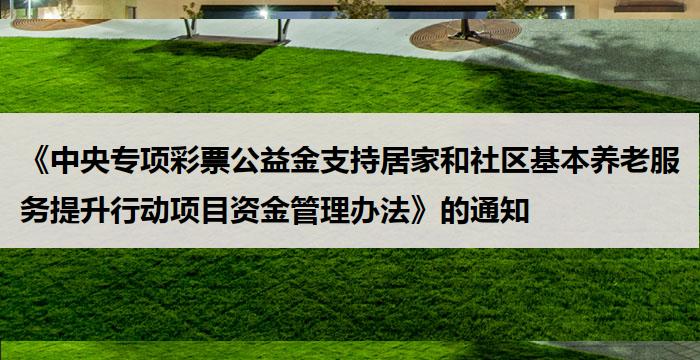 《中央专项彩票公益金支持居家和社区基本养老服务提升行动项目资金管理办法》的通知